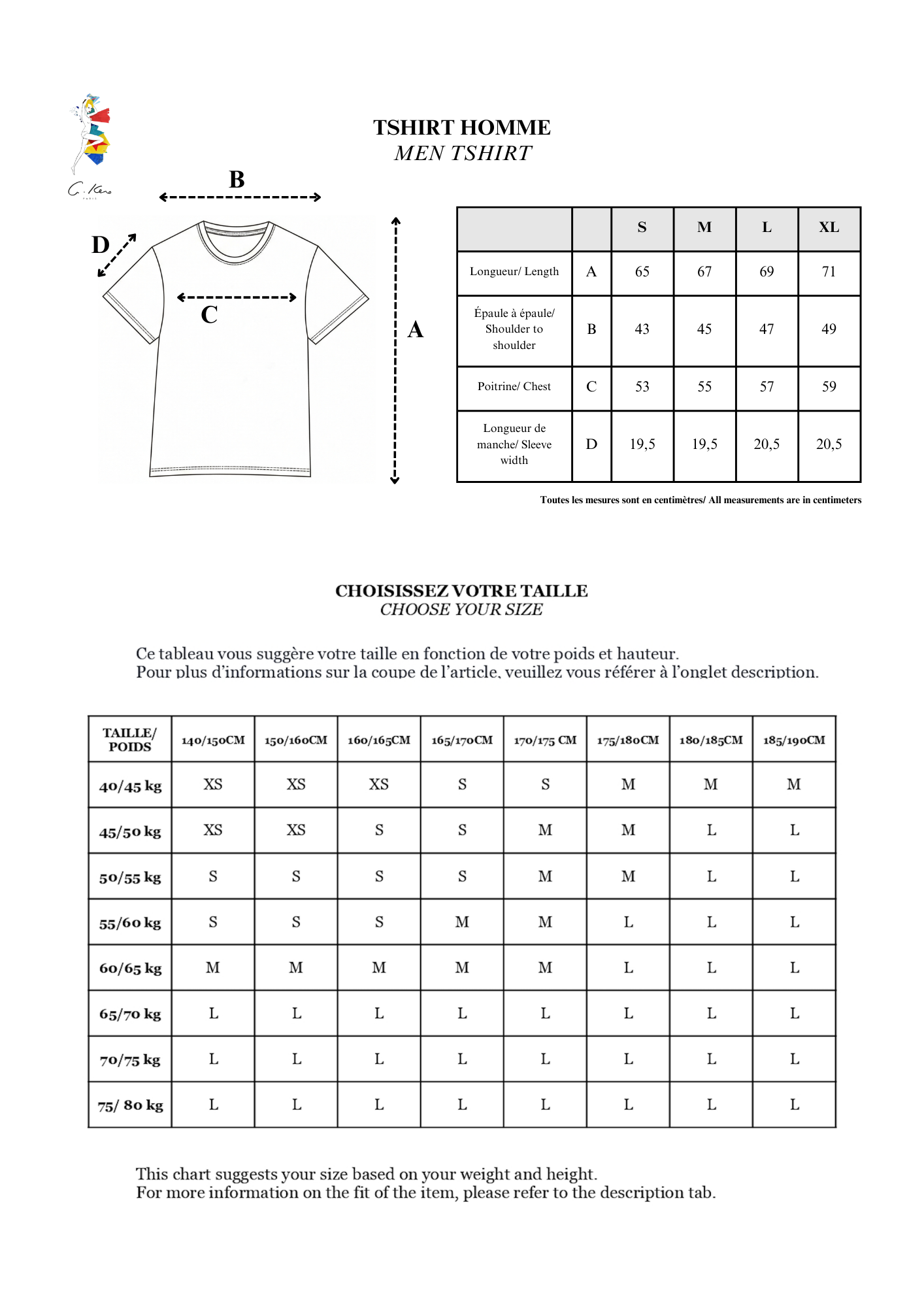 C. Kero
PARIS

TSHIRT HOMME
MEN TSHIRT

B
D
C
A

| | | S | M | L | XL |
|---|---|---|---|---|---|
| Longueur/ Length | A | 65 | 67 | 69 | 71 |
| Épaule à épaule/ Shoulder to shoulder | B | 43 | 45 | 47 | 49 |
| Poitrine/ Chest | C | 53 | 55 | 57 | 59 |
| Longueur de manche/ Sleeve width | D | 19,5 | 19,5 | 20,5 | 20,5 |

Toutes les mesures sont en centimètres/ All measurements are in centimeters

CHOISISSEZ VOTRE TAILLE
CHOOSE YOUR SIZE

Ce tableau vous suggère votre taille en fonction de votre poids et hauteur.
Pour plus d'informations sur la coupe de l'article, veuillez vous référer à l'onglet description.

| TAILLE/ POIDS | 140/150CM | 150/160CM | 160/165CM | 165/170CM | 170/175 CM | 175/180CM | 180/185CM | 185/190CM |
|---|---|---|---|---|---|---|---|---|
| 40/45 kg | XS | XS | XS | S | S | M | M | M |
| 45/50 kg | XS | XS | S | S | M | M | L | L |
| 50/55 kg | S | S | S | S | M | M | L | L |
| 55/60 kg | S | S | S | M | M | L | L | L |
| 60/65 kg | M | M | M | M | M | L | L | L |
| 65/70 kg | L | L | L | L | L | L | L | L |
| 70/75 kg | L | L | L | L | L | L | L | L |
| 75/ 80 kg | L | L | L | L | L | L | L | L |

This chart suggests your size based on your weight and height.
For more information on the fit of the item, please refer to the description tab.